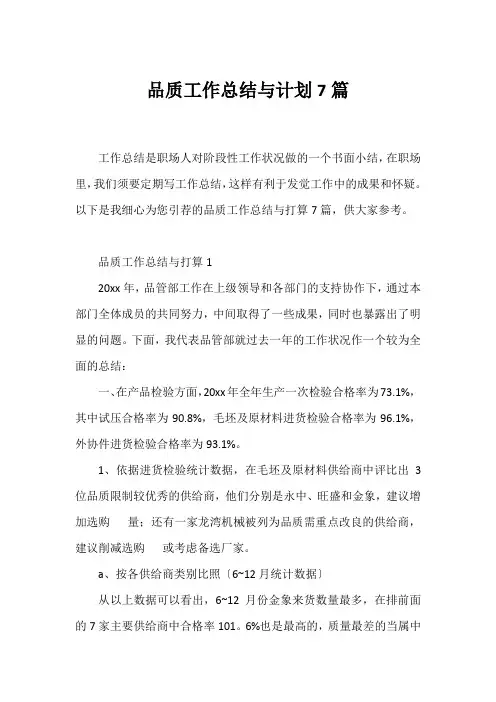 品质工作总结与计划 7 篇

工作总结是职场人对阶段性工作状况做的一个书面小结，在职场里，我们须要定期写工作总结，这样有利于发觉工作中的成果和怀疑。以下是我细心为您引荐的品质工作总结与打算 7 篇，供大家参考。

品质工作总结与打算 1

20xx 年，品管部工作在上级领导和各部门的支持协作下，通过本部门全体成员的共同努力，中间取得了一些成果，同时也暴露出了明显的问题。下面，我代表品管部就过去一年的工作状况作一个较为全面的总结：

一、在产品检验方面，20xx 年全年生产一次检验合格率为 73.1%，其中试压合格率为 90.8%，毛坯及原材料进货检验合格率为 96.1%，外协件进货检验合格率为 93.1%。

1、依据进货检验统计数据，在毛坯及原材料供给商中评比出 3 位品质限制较优秀的供给商，他们分别是永中、旺盛和金象，建议增加选购 量；还有一家龙湾机械被列为品质需重点改良的供给商，建议削减选购 或考虑备选厂家。

a、按各供给商类别比照〔6~12 月统计数据〕

从以上数据可以看出，6~12 月份金象来货数量最多，在排前面的 7 家主要供给商中合格率 101。6%也是最高的，质量最差的当属中